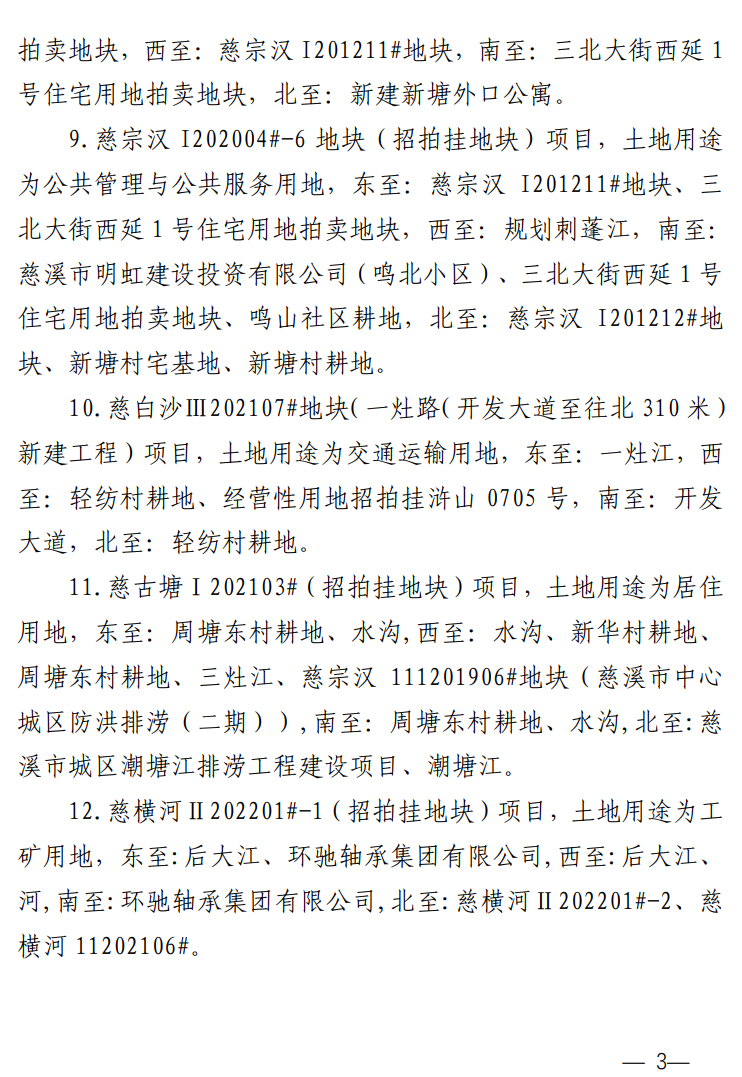 拍卖地块，西至：慈宗汉 I201211#地块，南至：三北大街西延 1 号住宅用地拍卖地块，北至：新建新塘外口公寓。

9. 慈宗汉 I202004#-6 地块（招拍挂地块）项目，土地用途为公共管理与公共服务用地，东至：慈宗汉 I201211#地块、三北大街西延 1 号住宅用地拍卖地块，西至：规划刺蓬江，南至：慈溪市明虹建设投资有限公司（鸣北小区）、三北大街西延 1 号住宅用地拍卖地块、鸣山社区耕地，北至：慈宗汉 I201212#地块、新塘村宅基地、新塘村耕地。

10. 慈白沙Ⅲ202107#地块（一灶路（开发大道至往北 310 米）新建工程）项目，土地用途为交通运输用地，东至：一灶江，西至：轻纺村耕地、经营性用地招拍挂浒山 0705 号，南至：开发大道，北至：轻纺村耕地。

11. 慈古塘Ⅰ202103#（招拍挂地块）项目，土地用途为居住用地，东至：周塘东村耕地、水沟，西至：水沟、新华村耕地、周塘东村耕地、三灶江、慈宗汉 111201906#地块（慈溪市中心城区防洪排涝（二期）），南至：周塘东村耕地、水沟，北至：慈溪市城区潮塘江排涝工程建设项目、潮塘江。

12. 慈横河Ⅱ202201#-1（招拍挂地块）项目，土地用途为工矿用地，东至：后大江、环驰轴承集团有限公司，西至：后大江、河，南至：环驰轴承集团有限公司，北至：慈横河Ⅱ202201#-2、慈横河 11202106#。

— 3—